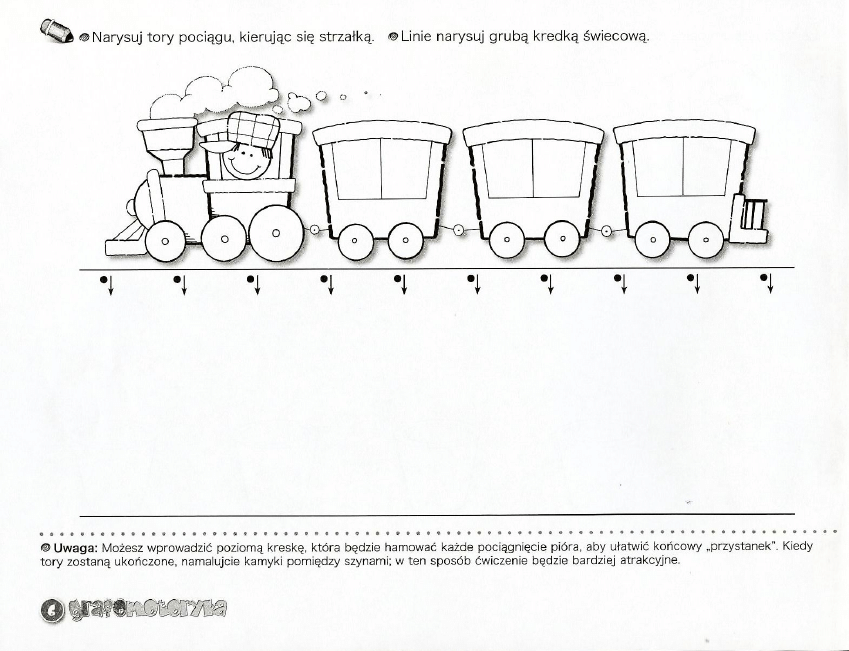 Narysuj tory pociągu, kierując się strzałką. Linie narysuj grubą kredką świecową.

Uwaga: Możesz wprowadzić poziomą kreskę, która będzie hamować każde pociągnięcie pióra, aby ułatwić końcowy „przystanek". Kiedy tory zostaną ukończone, namalujcie kamyki pomiędzy szynami; w ten sposób ćwiczenie będzie bardziej atrakcyjne.

6 grafomotoryka